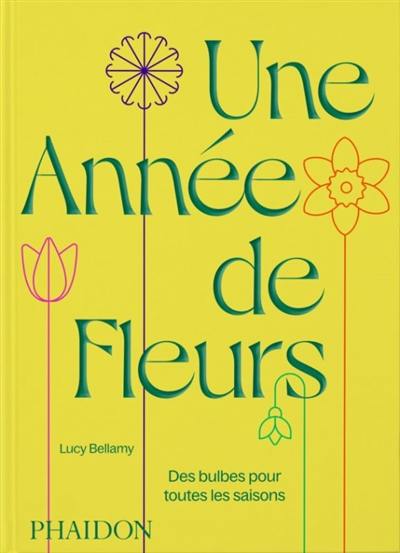 Une Année de Fleurs

Lucy Bellamy

Des bulbes pour toutes les saisons

PHAIDON